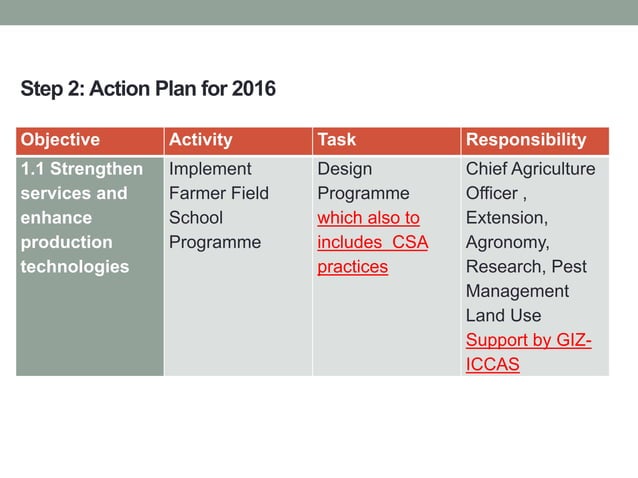 Step 2: Action Plan for 2016

| Objective | Activity | Task | Responsibility |
|---|---|---|---|
| 1.1 Strengthen services and enhance production technologies | Implement Farmer Field School Programme | Design Programme which also to includes  CSA practices | Chief Agriculture Officer , Extension, Agronomy, Research, Pest Management Land Use Support by GIZ-ICCAS |